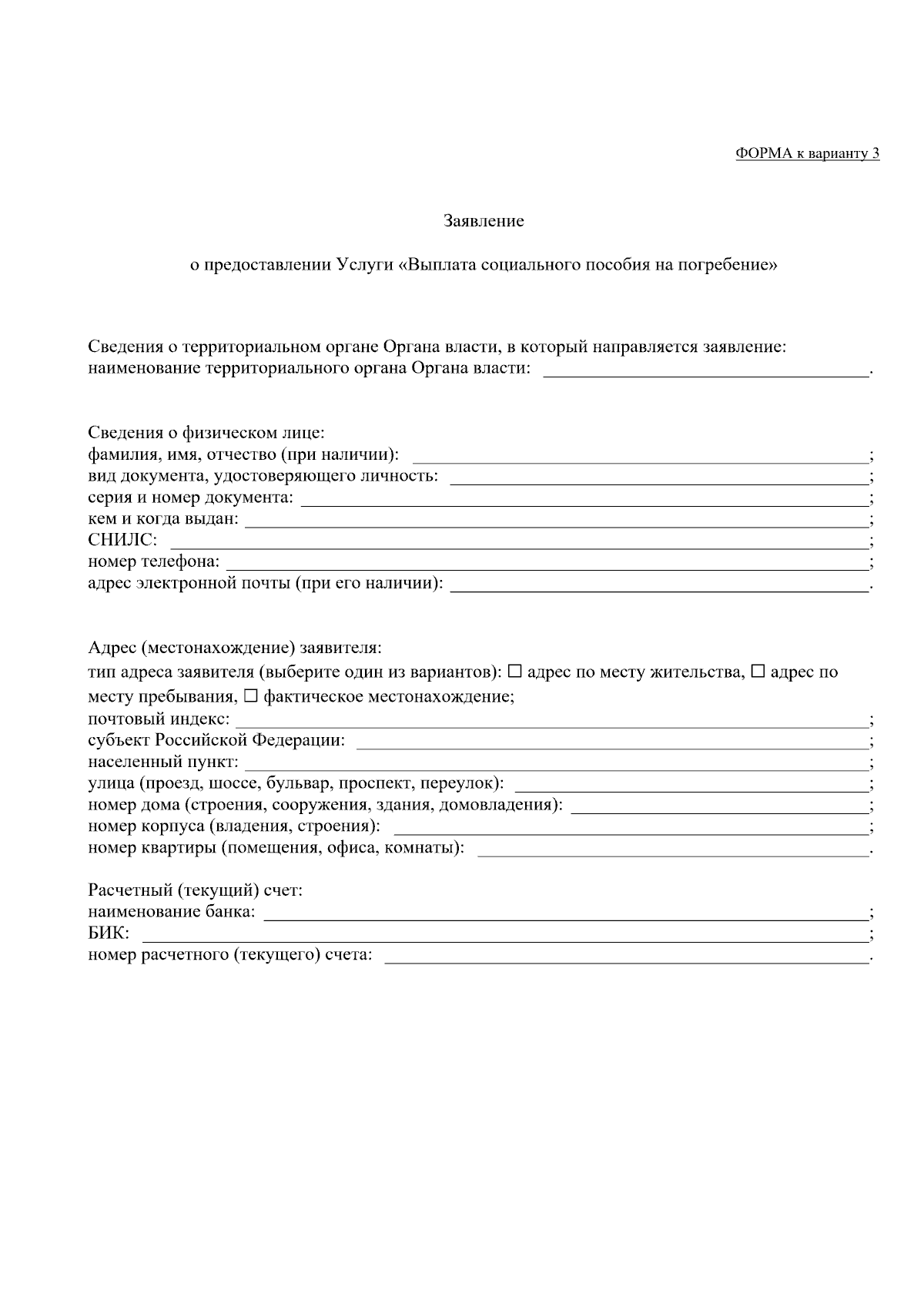 ФОРМА к варианту 3

Заявление

о предоставлении Услуги «Выплата социального пособия на погребение»

Сведения о территориальном органе Органа власти, в который направляется заявление:
наименование территориального органа Органа власти: ____.

Сведения о физическом лице:
фамилия, имя, отчество (при наличии): ____;
вид документа, удостоверяющего личность: ____;
серия и номер документа: ____;
кем и когда выдан: ____;
СНИЛС: ____;
номер телефона: ____;
адрес электронной почты (при его наличии): ____.

Адрес (местонахождение) заявителя:
тип адреса заявителя (выберите один из вариантов): ☐ адрес по месту жительства, ☐ адрес по месту пребывания, ☐ фактическое местонахождение;
почтовый индекс: ____;
субъект Российской Федерации: ____;
населенный пункт: ____;
улица (проезд, шоссе, бульвар, проспект, переулок): ____;
номер дома (строения, сооружения, здания, домовладения): ____;
номер корпуса (владения, строения): ____;
номер квартиры (помещения, офиса, комнаты): ____.

Расчетный (текущий) счет:
наименование банка: ____;
БИК: ____;
номер расчетного (текущего) счета: ____.